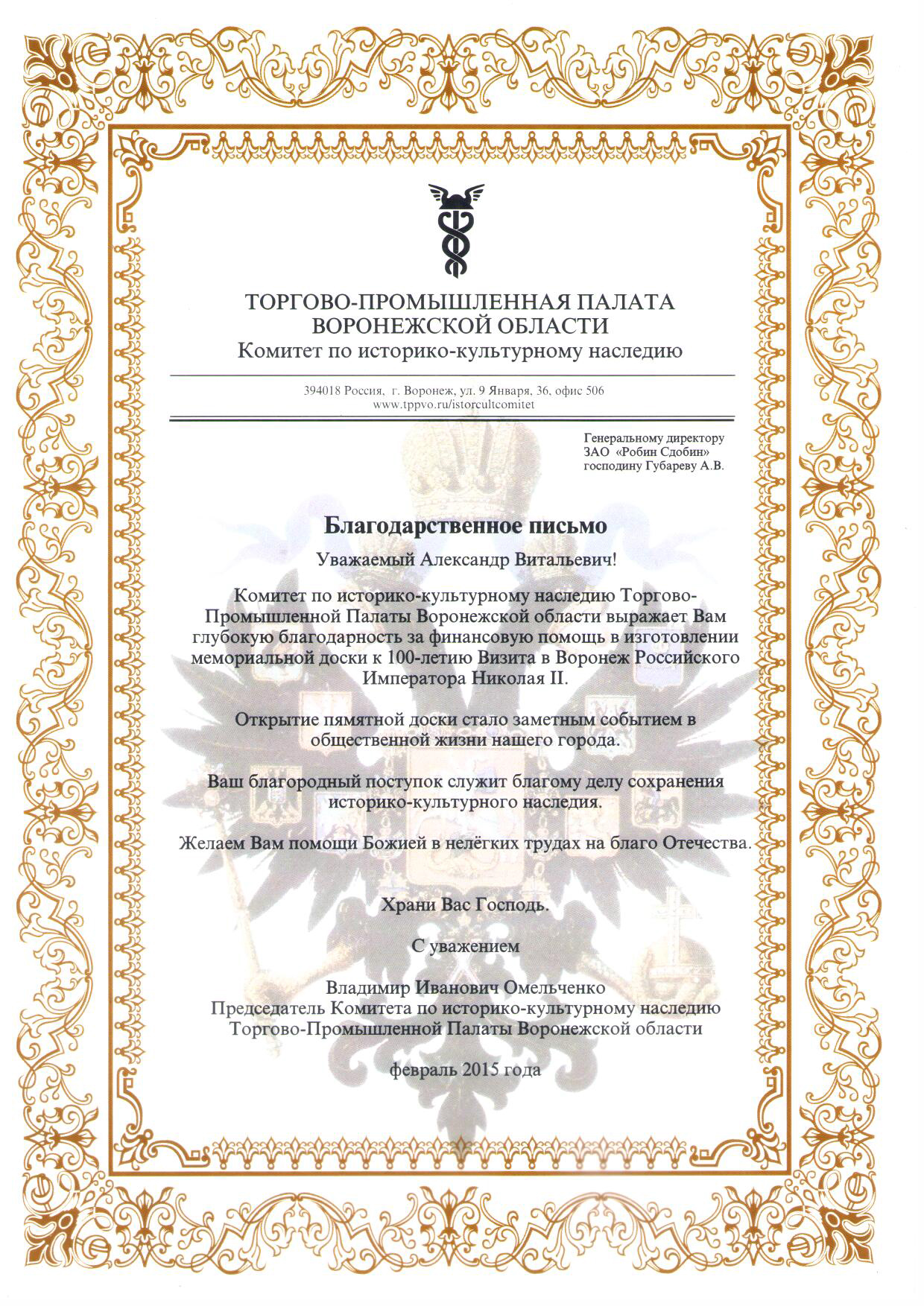 ТОРГОВО-ПРОМЫШЛЕННАЯ ПАЛАТА ВОРОНЕЖСКОЙ ОБЛАСТИ
Комитет по историко-культурному наследию

394018 Россия, г. Воронеж, ул. 9 Января, 36, офис 506
www.tppvo.ru/istorcultcomitet

Генеральному директору
ЗАО «Робин Сдобин»
господину Губареву А.В.

Благодарственное письмо

Уважаемый Александр Витальевич!

Комитет по историко-культурному наследию Торгово-Промышленной Палаты Воронежской области выражает Вам глубокую благодарность за финансовую помощь в изготовлении мемориальной доски к 100-летию Визита в Воронеж Российского Императора Николая II.

Открытие памятной доски стало заметным событием в общественной жизни нашего города.

Ваш благородный поступок служит благому делу сохранения историко-культурного наследия.

Желаем Вам помощи Божией в нелёгких трудах на благо Отечества.

Храни Вас Господь.

С уважением

Владимир Иванович Омельченко
Председатель Комитета по историко-культурному наследию
Торгово-Промышленной Палаты Воронежской области

февраль 2015 года